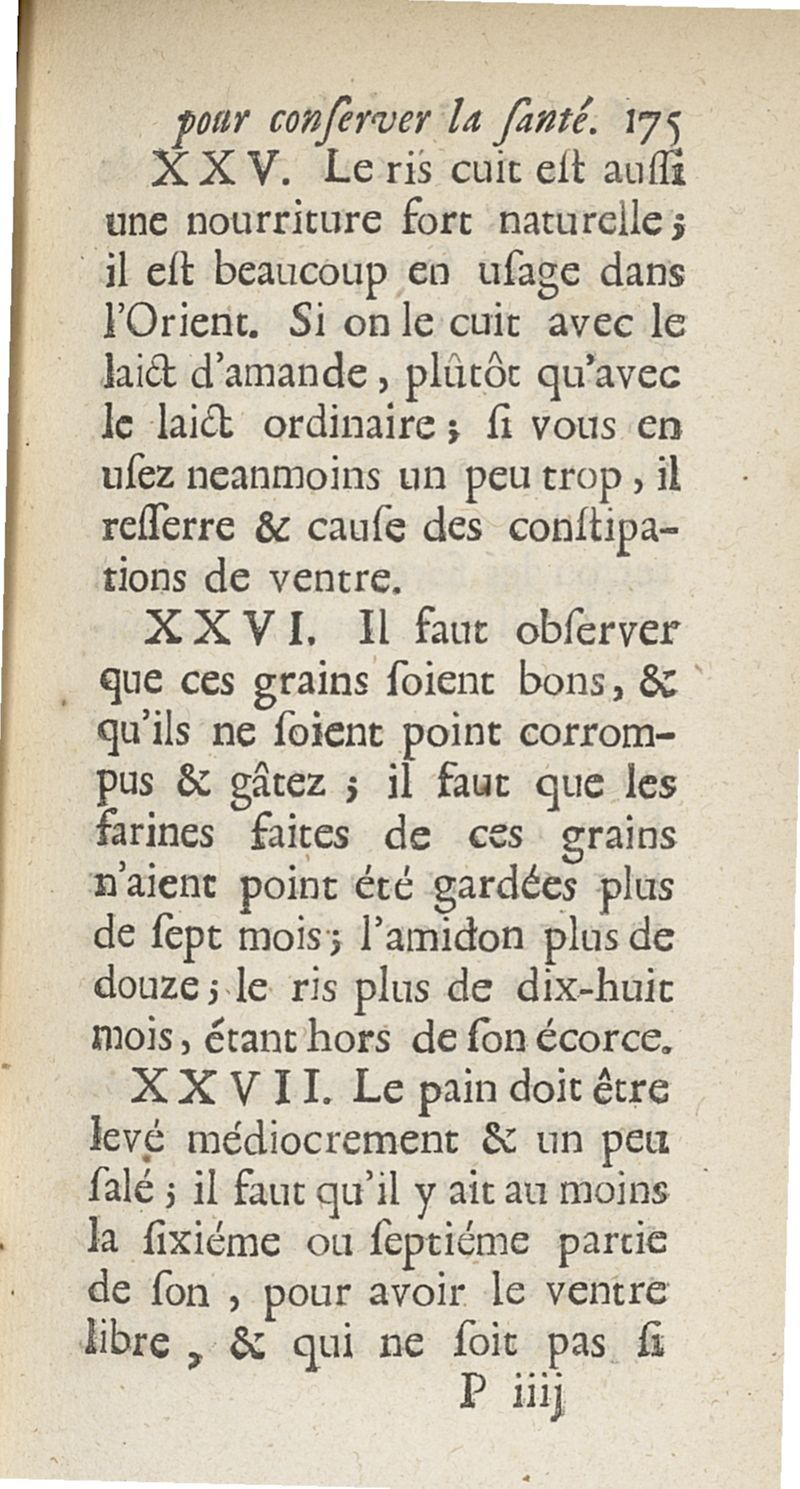 pour conſerver la ſanté. 175

XXV. Le ris cuit eſt auſſi une nourriture fort naturelle ; il eſt beaucoup en uſage dans l'Orient. Si on le cuit avec le laict d'amande, plûtôt qu'avec le laict ordinaire ; ſi vous en uſez neanmoins un peu trop, il reſſerre & cauſe des conſtipations de ventre.

XXVI. Il faut obſerver que ces grains ſoient bons, & qu'ils ne ſoient point corrompus & gâtez ; il faut que les farines faites de ces grains n'aient point été gardées plus de ſept mois ; l'amidon plus de douze ; le ris plus de dix-huit mois, étant hors de ſon écorce.

XXVII. Le pain doit être levé médiocrement & un peu ſalé ; il faut qu'il y ait au moins la ſixiéme ou ſeptiéme partie de ſon, pour avoir le ventre libre, & qui ne ſoit pas ſi

P iiij